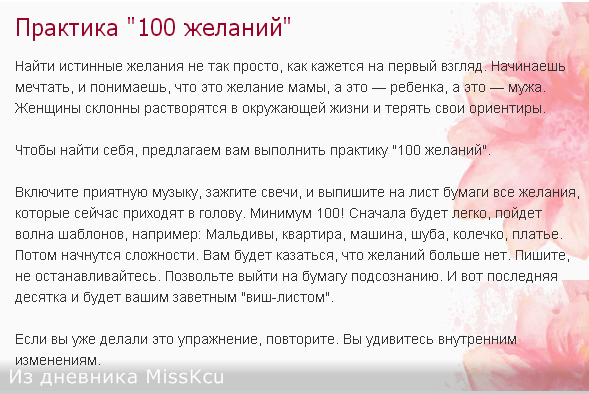 Практика "100 желаний"

Найти истинные желания не так просто, как кажется на первый взгляд. Начинаешь мечтать, и понимаешь, что это желание мамы, а это — ребенка, а это — мужа. Женщины склонны растворятся в окружающей жизни и терять свои ориентиры.

Чтобы найти себя, предлагаем вам выполнить практику "100 желаний".

Включите приятную музыку, зажгите свечи, и выпишите на лист бумаги все желания, которые сейчас приходят в голову. Минимум 100! Сначала будет легко, пойдет волна шаблонов, например: Мальдивы, квартира, машина, шуба, колечко, платье. Потом начнутся сложности. Вам будет казаться, что желаний больше нет. Пишите, не останавливайтесь. Позвольте выйти на бумагу подсознанию. И вот последняя десятка и будет вашим заветным "виш-листом".

Если вы уже делали это упражнение, повторите. Вы удивитесь внутренним изменениям.

Из дневника MissKcu